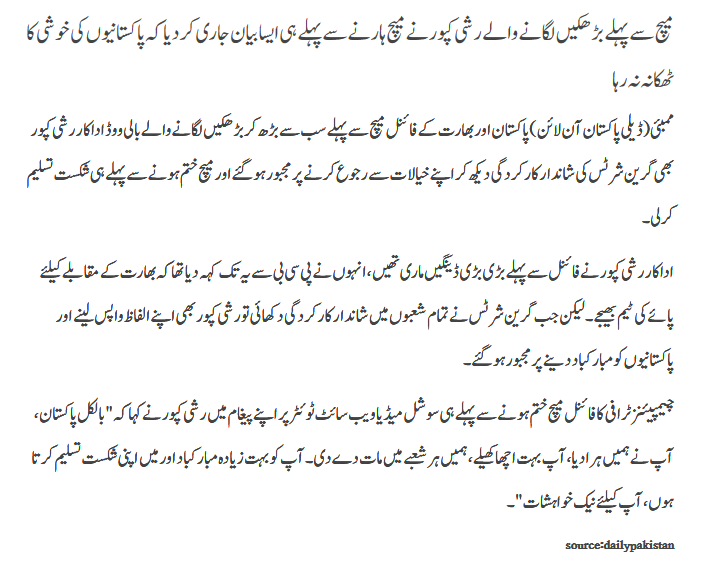 میچ سے پہلے بڑھکیں لگانے والے رشی کپور نے میچ ہارنے سے پہلے ہی ایسا بیان جاری کر دیا کہ پاکستانیوں کی خوشی کا ٹھکانہ نہ رہا

ممبئی (ڈیلی پاکستان آن لائن) پاکستان اور بھارت کے فائنل میچ سے پہلے سب سے بڑھ کر بڑھکیں لگانے والے بالی ووڈ اداکار رشی کپور بھی گرین شرٹس کی شاندار کارکردگی دیکھ کر اپنے خیالات سے رجوع کرنے پر مجبور ہو گئے اور میچ ختم ہونے سے پہلے ہی شکست تسلیم کر لی۔

اداکار رشی کپور نے فائنل سے پہلے بڑی بڑی ڈینگیں ماری تھیں، انہوں نے پی سی بی سے یہ تک کہہ دیا تھا کہ بھارت کے مقابلے کیلئے پائے کی ٹیم بھیجے۔ لیکن جب گرین شرٹس نے تمام شعبوں میں شاندار کارکردگی دکھائی تو رشی کپور بھی اپنے الفاظ واپس لینے اور پاکستانیوں کو مبارکباد دینے پر مجبور ہو گئے۔

چیمپیئنز ٹرافی کا فائنل میچ ختم ہونے سے پہلے ہی سوشل میڈیا ویب سائٹ ٹوئٹر پر اپنے پیغام میں رشی کپور نے کہا کہ "بالکل پاکستان، آپ نے ہمیں ہرا دیا، آپ بہت اچھا کھیلے، ہمیں ہر شعبے میں مات دے دی۔ آپ کو بہت زیادہ مبارکباد اور میں اپنی شکست تسلیم کرتا ہوں، آپ کیلئے نیک خواہشات"۔

source:dailypakistan